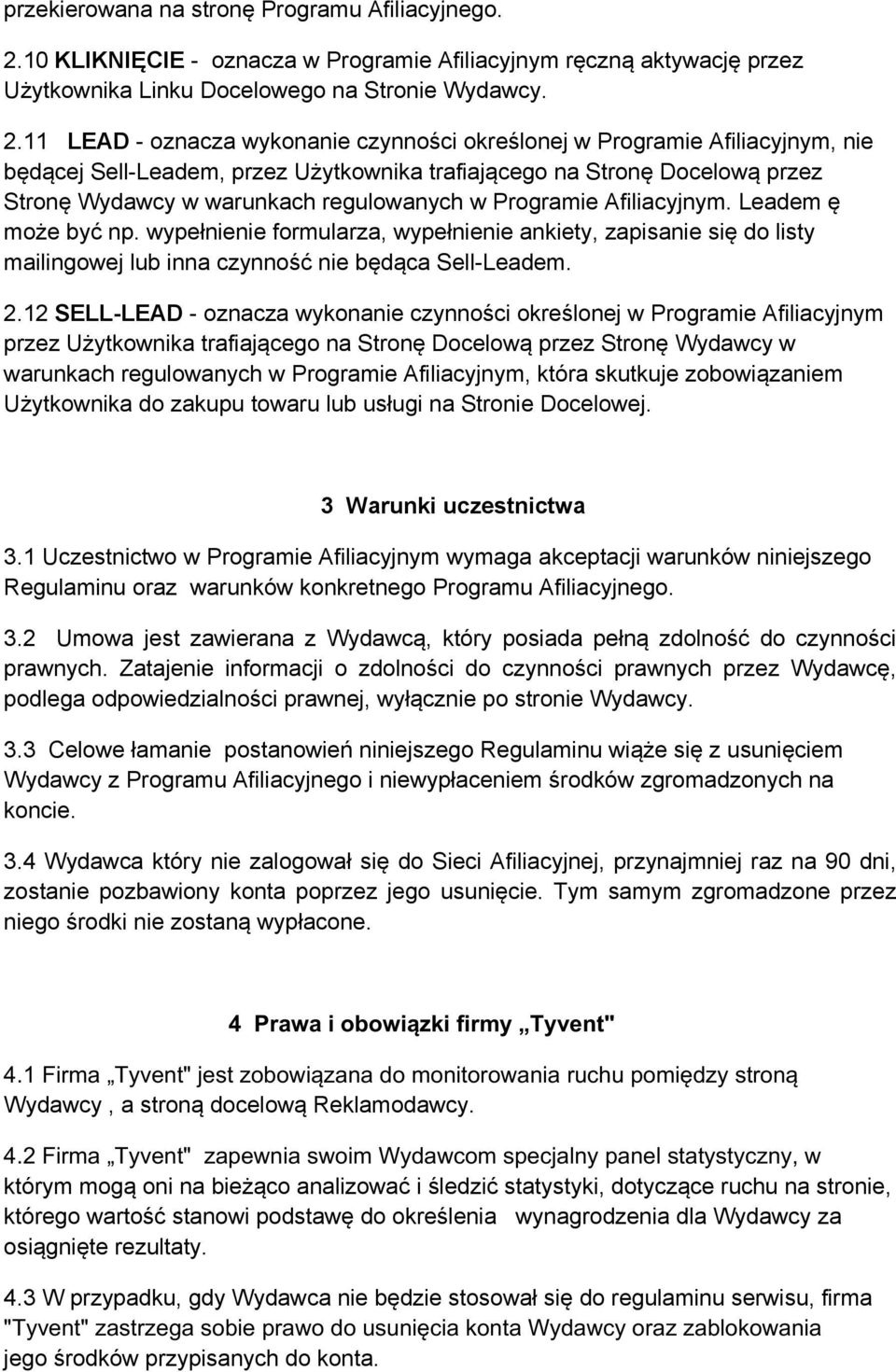 przekierowana na stronę Programu Afiliacyjnego.

2.10 KLIKNIĘCIE - oznacza w Programie Afiliacyjnym ręczną aktywację przez Użytkownika Linku Docelowego na Stronie Wydawcy.

2.11 LEAD - oznacza wykonanie czynności określonej w Programie Afiliacyjnym, nie będącej Sell-Leadem, przez Użytkownika trafiającego na Stronę Docelową przez Stronę Wydawcy w warunkach regulowanych w Programie Afiliacyjnym. Leadem ę może być np. wypełnienie formularza, wypełnienie ankiety, zapisanie się do listy mailingowej lub inna czynność nie będąca Sell-Leadem.

2.12 SELL-LEAD - oznacza wykonanie czynności określonej w Programie Afiliacyjnym przez Użytkownika trafiającego na Stronę Docelową przez Stronę Wydawcy w warunkach regulowanych w Programie Afiliacyjnym, która skutkuje zobowiązaniem Użytkownika do zakupu towaru lub usługi na Stronie Docelowej.

3 Warunki uczestnictwa

3.1 Uczestnictwo w Programie Afiliacyjnym wymaga akceptacji warunków niniejszego Regulaminu oraz warunków konkretnego Programu Afiliacyjnego.

3.2 Umowa jest zawierana z Wydawcą, który posiada pełną zdolność do czynności prawnych. Zatajenie informacji o zdolności do czynności prawnych przez Wydawcę, podlega odpowiedzialności prawnej, wyłącznie po stronie Wydawcy.

3.3 Celowe łamanie postanowień niniejszego Regulaminu wiąże się z usunięciem Wydawcy z Programu Afiliacyjnego i niewypłaceniem środków zgromadzonych na koncie.

3.4 Wydawca który nie zalogował się do Sieci Afiliacyjnej, przynajmniej raz na 90 dni, zostanie pozbawiony konta poprzez jego usunięcie. Tym samym zgromadzone przez niego środki nie zostaną wypłacone.

4 Prawa i obowiązki firmy „Tyvent"

4.1 Firma „Tyvent" jest zobowiązana do monitorowania ruchu pomiędzy stroną Wydawcy , a stroną docelową Reklamodawcy.

4.2 Firma „Tyvent" zapewnia swoim Wydawcom specjalny panel statystyczny, w którym mogą oni na bieżąco analizować i śledzić statystyki, dotyczące ruchu na stronie, którego wartość stanowi podstawę do określenia wynagrodzenia dla Wydawcy za osiągnięte rezultaty.

4.3 W przypadku, gdy Wydawca nie będzie stosował się do regulaminu serwisu, firma "Tyvent" zastrzega sobie prawo do usunięcia konta Wydawcy oraz zablokowania jego środków przypisanych do konta.